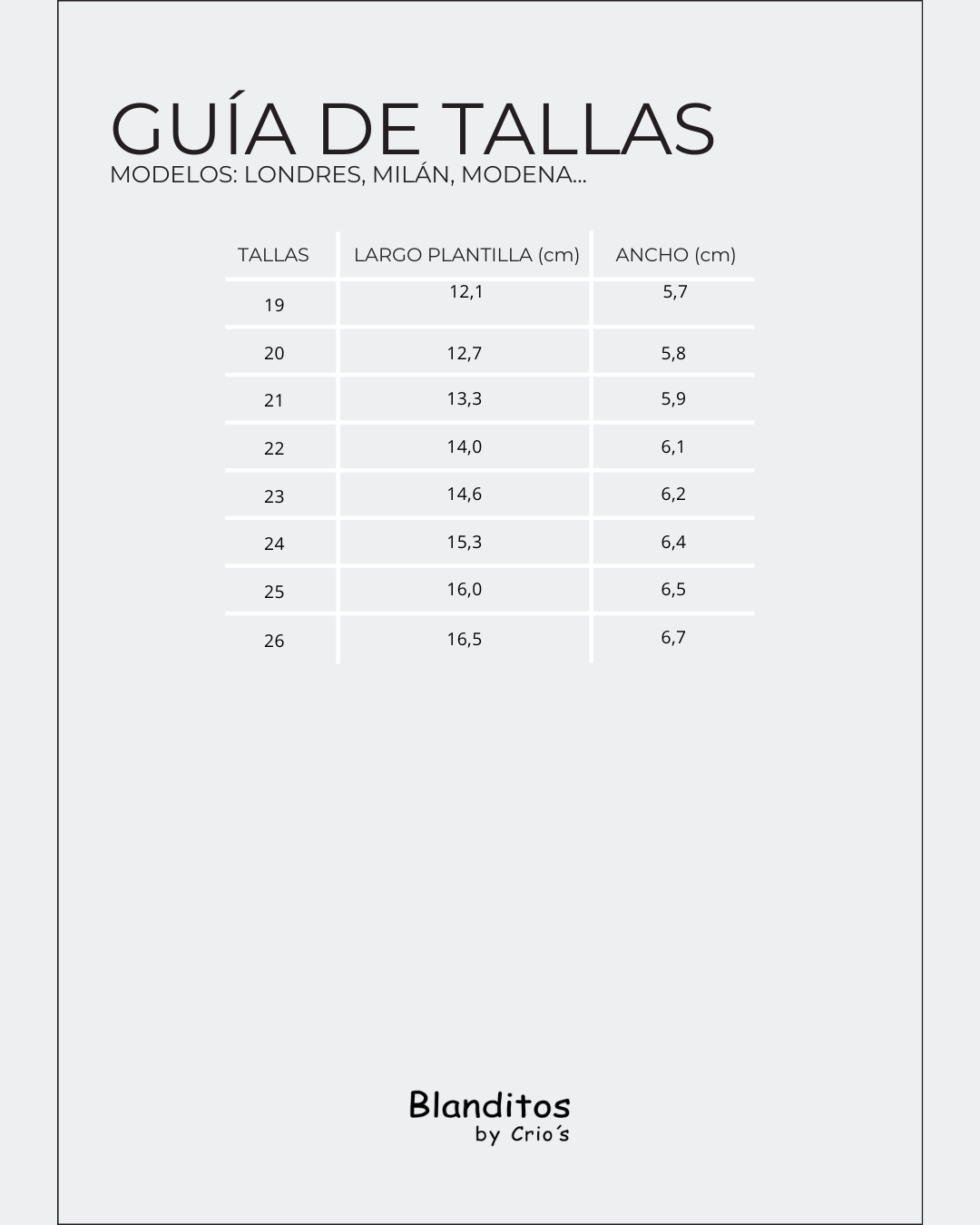 GUÍA DE TALLAS
MODELOS: LONDRES, MILÁN, MODENA...

| TALLAS | LARGO PLANTILLA (cm) | ANCHO (cm) |
|---|---|---|
| 19 | 12,1 | 5,7 |
| 20 | 12,7 | 5,8 |
| 21 | 13,3 | 5,9 |
| 22 | 14,0 | 6,1 |
| 23 | 14,6 | 6,2 |
| 24 | 15,3 | 6,4 |
| 25 | 16,0 | 6,5 |
| 26 | 16,5 | 6,7 |

Blanditos
by Crio´s